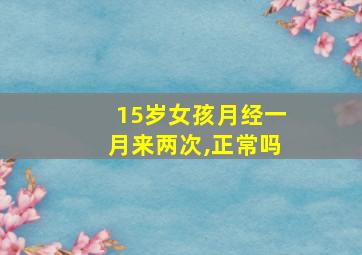 15岁女孩月经一月来两次,正常吗